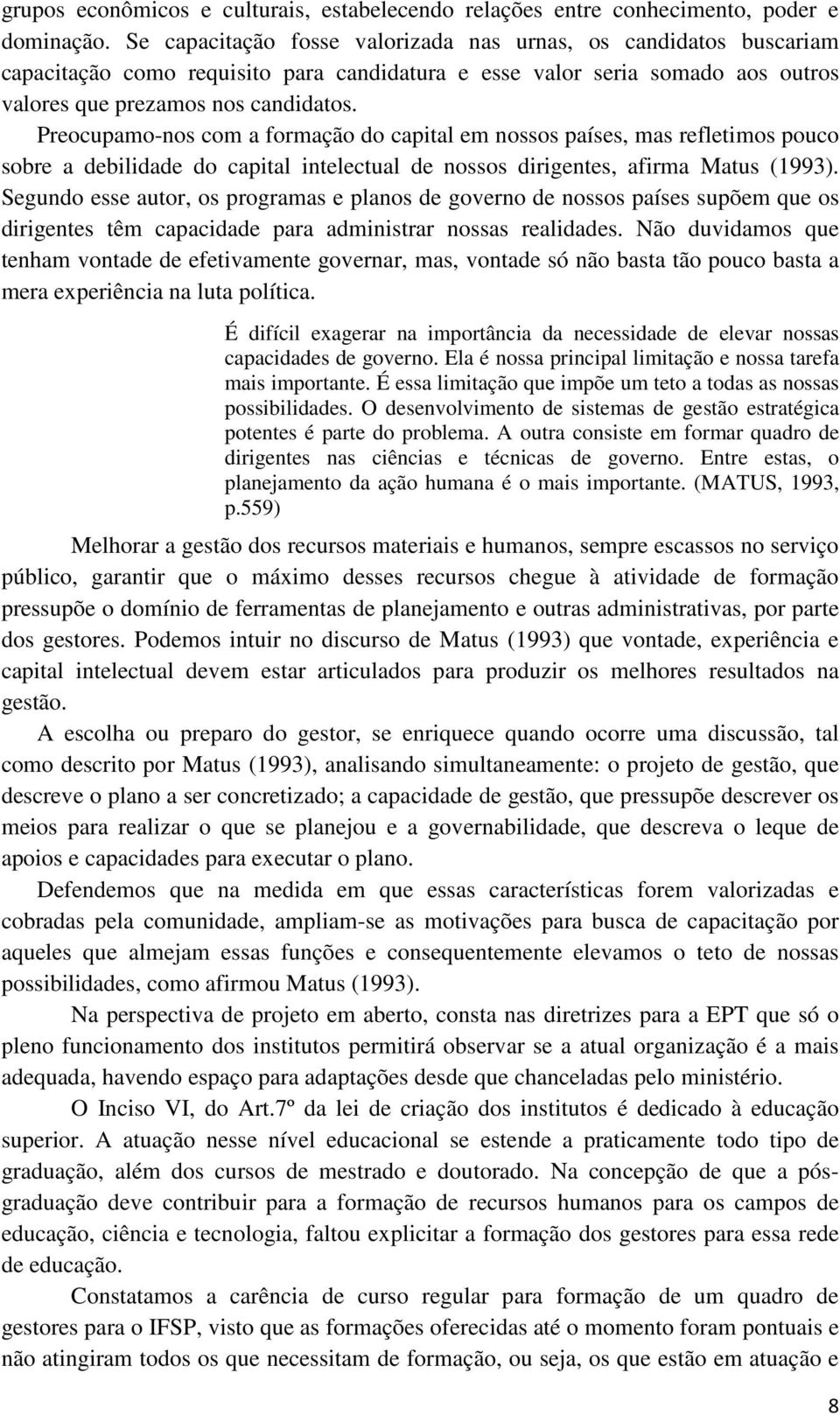 grupos econômicos e culturais, estabelecendo relações entre conhecimento, poder e dominação. Se capacitação fosse valorizada nas urnas, os candidatos buscariam capacitação como requisito para candidatura e esse valor seria somado aos outros valores que prezamos nos candidatos.

Preocupamo-nos com a formação do capital em nossos países, mas refletimos pouco sobre a debilidade do capital intelectual de nossos dirigentes, afirma Matus (1993). Segundo esse autor, os programas e planos de governo de nossos países supõem que os dirigentes têm capacidade para administrar nossas realidades. Não duvidamos que tenham vontade de efetivamente governar, mas, vontade só não basta tão pouco basta a mera experiência na luta política.

É difícil exagerar na importância da necessidade de elevar nossas capacidades de governo. Ela é nossa principal limitação e nossa tarefa mais importante. É essa limitação que impõe um teto a todas as nossas possibilidades. O desenvolvimento de sistemas de gestão estratégica potentes é parte do problema. A outra consiste em formar quadro de dirigentes nas ciências e técnicas de governo. Entre estas, o planejamento da ação humana é o mais importante. (MATUS, 1993, p.559)

Melhorar a gestão dos recursos materiais e humanos, sempre escassos no serviço público, garantir que o máximo desses recursos chegue à atividade de formação pressupõe o domínio de ferramentas de planejamento e outras administrativas, por parte dos gestores. Podemos intuir no discurso de Matus (1993) que vontade, experiência e capital intelectual devem estar articulados para produzir os melhores resultados na gestão.

A escolha ou preparo do gestor, se enriquece quando ocorre uma discussão, tal como descrito por Matus (1993), analisando simultaneamente: o projeto de gestão, que descreve o plano a ser concretizado; a capacidade de gestão, que pressupõe descrever os meios para realizar o que se planejou e a governabilidade, que descreva o leque de apoios e capacidades para executar o plano.

Defendemos que na medida em que essas características forem valorizadas e cobradas pela comunidade, ampliam-se as motivações para busca de capacitação por aqueles que almejam essas funções e consequentemente elevamos o teto de nossas possibilidades, como afirmou Matus (1993).

Na perspectiva de projeto em aberto, consta nas diretrizes para a EPT que só o pleno funcionamento dos institutos permitirá observar se a atual organização é a mais adequada, havendo espaço para adaptações desde que chanceladas pelo ministério.

O Inciso VI, do Art.7º da lei de criação dos institutos é dedicado à educação superior. A atuação nesse nível educacional se estende a praticamente todo tipo de graduação, além dos cursos de mestrado e doutorado. Na concepção de que a pós-graduação deve contribuir para a formação de recursos humanos para os campos de educação, ciência e tecnologia, faltou explicitar a formação dos gestores para essa rede de educação.

Constatamos a carência de curso regular para formação de um quadro de gestores para o IFSP, visto que as formações oferecidas até o momento foram pontuais e não atingiram todos os que necessitam de formação, ou seja, os que estão em atuação e

8